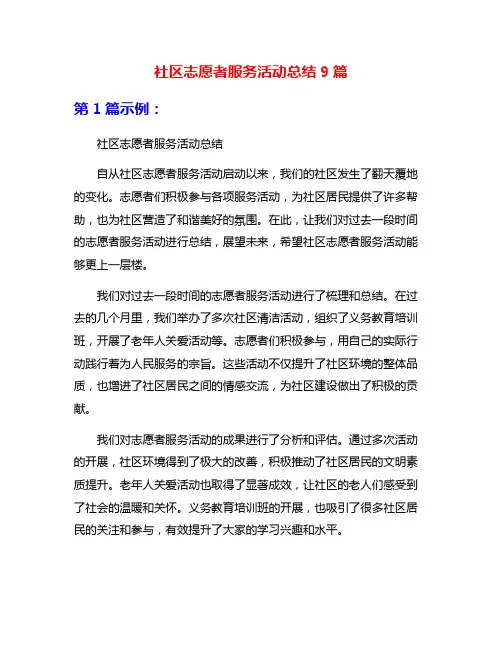 社区志愿者服务活动总结 9 篇

第 1 篇示例：

社区志愿者服务活动总结

自从社区志愿者服务活动启动以来，我们的社区发生了翻天覆地的变化。志愿者们积极参与各项服务活动，为社区居民提供了许多帮助，也为社区营造了和谐美好的氛围。在此，让我们对过去一段时间的志愿者服务活动进行总结，展望未来，希望社区志愿者服务活动能够更上一层楼。

我们对过去一段时间的志愿者服务活动进行了梳理和总结。在过去的几个月里，我们举办了多次社区清洁活动，组织了义务教育培训班，开展了老年人关爱活动等。志愿者们积极参与，用自己的实际行动践行着为人民服务的宗旨。这些活动不仅提升了社区环境的整体品质，也增进了社区居民之间的情感交流，为社区建设做出了积极的贡献。

我们对志愿者服务活动的成果进行了分析和评估。通过多次活动的开展，社区环境得到了极大的改善，积极推动了社区居民的文明素质提升。老年人关爱活动也取得了显著成效，让社区的老人们感受到了社会的温暖和关怀。义务教育培训班的开展，也吸引了很多社区居民的关注和参与，有效提升了大家的学习兴趣和水平。